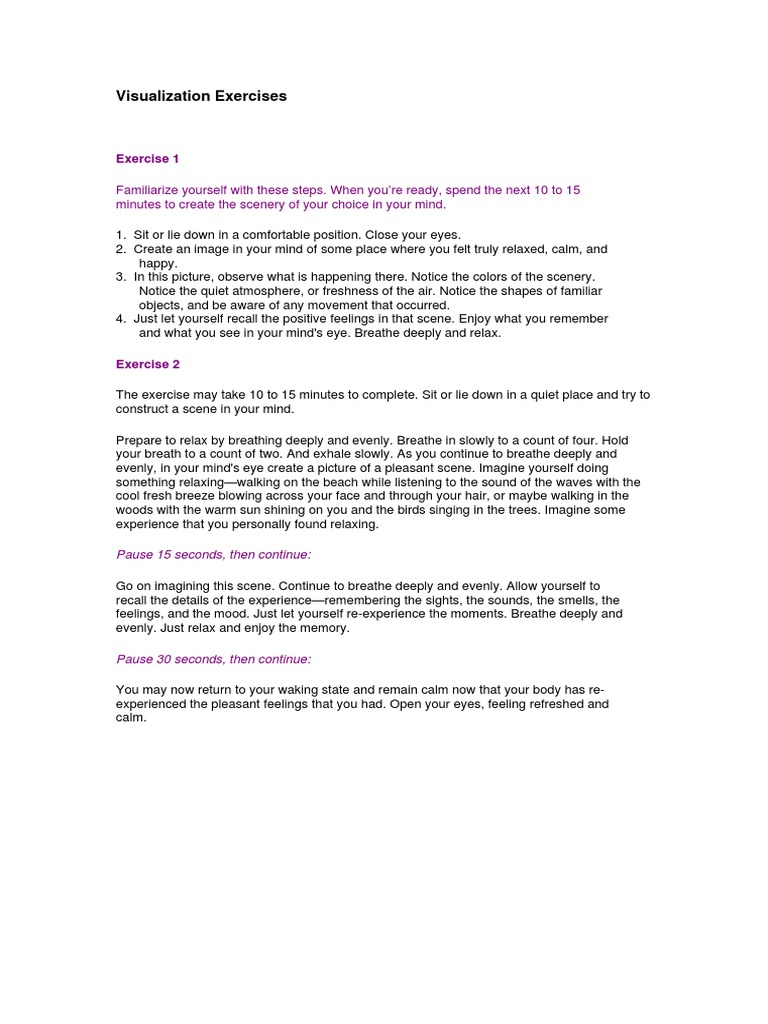 Visualization Exercises

Exercise 1

Familiarize yourself with these steps. When you're ready, spend the next 10 to 15 minutes to create the scenery of your choice in your mind.

1. Sit or lie down in a comfortable position. Close your eyes.
2. Create an image in your mind of some place where you felt truly relaxed, calm, and happy.
3. In this picture, observe what is happening there. Notice the colors of the scenery. Notice the quiet atmosphere, or freshness of the air. Notice the shapes of familiar objects, and be aware of any movement that occurred.
4. Just let yourself recall the positive feelings in that scene. Enjoy what you remember and what you see in your mind's eye. Breathe deeply and relax.

Exercise 2

The exercise may take 10 to 15 minutes to complete. Sit or lie down in a quiet place and try to construct a scene in your mind.

Prepare to relax by breathing deeply and evenly. Breathe in slowly to a count of four. Hold your breath to a count of two. And exhale slowly. As you continue to breathe deeply and evenly, in your mind's eye create a picture of a pleasant scene. Imagine yourself doing something relaxing—walking on the beach while listening to the sound of the waves with the cool fresh breeze blowing across your face and through your hair, or maybe walking in the woods with the warm sun shining on you and the birds singing in the trees. Imagine some experience that you personally found relaxing.

Pause 15 seconds, then continue:

Go on imagining this scene. Continue to breathe deeply and evenly. Allow yourself to recall the details of the experience—remembering the sights, the sounds, the smells, the feelings, and the mood. Just let yourself re-experience the moments. Breathe deeply and evenly. Just relax and enjoy the memory.

Pause 30 seconds, then continue:

You may now return to your waking state and remain calm now that your body has re-experienced the pleasant feelings that you had. Open your eyes, feeling refreshed and calm.